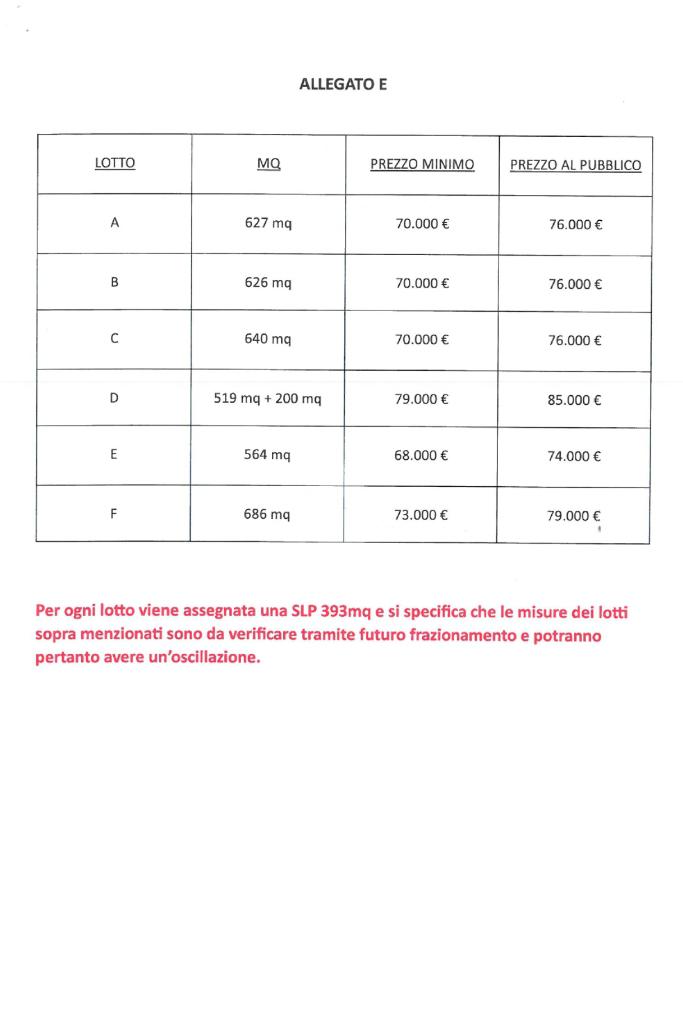 ALLEGATO E

| LOTTO | MQ | PREZZO MINIMO | PREZZO AL PUBBLICO |
|---|---|---|---|
| A | 627 mq | 70.000 € | 76.000 € |
| B | 626 mq | 70.000 € | 76.000 € |
| C | 640 mq | 70.000 € | 76.000 € |
| D | 519 mq + 200 mq | 79.000 € | 85.000 € |
| E | 564 mq | 68.000 € | 74.000 € |
| F | 686 mq | 73.000 € | 79.000 € |

Per ogni lotto viene assegnata una SLP 393mq e si specifica che le misure dei lotti sopra menzionati sono da verificare tramite futuro frazionamento e potranno pertanto avere un'oscillazione.